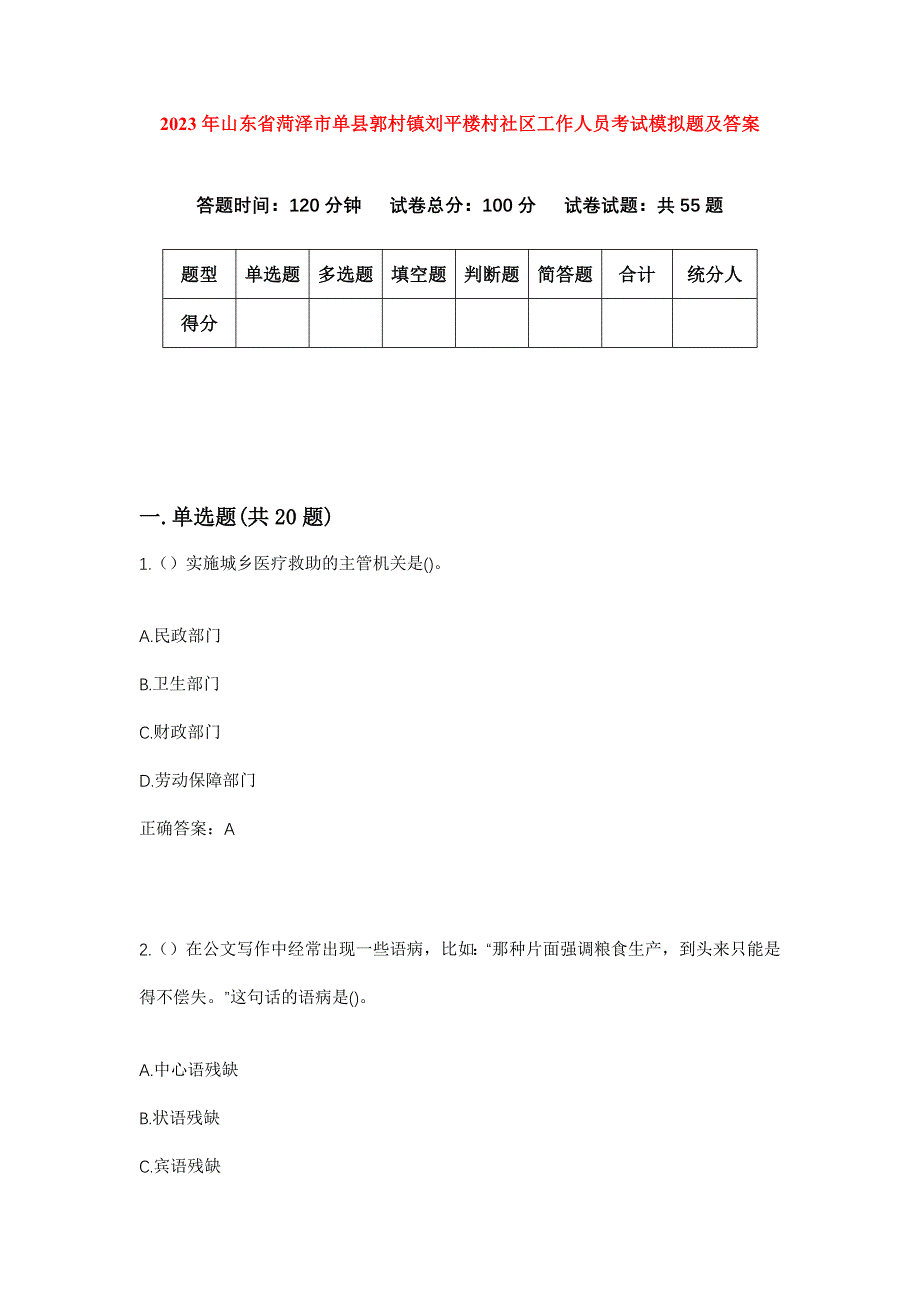 2023年山东省菏泽市单县郭村镇刘平楼村社区工作人员考试模拟题及答案

答题时间：120分钟　试卷总分：100分　试卷试题：共55题

| 题型 | 单选题 | 多选题 | 填空题 | 判断题 | 简答题 | 合计 | 统分人 |
|---|---|---|---|---|---|---|---|
| 得分 | | | | | | | |

一.单选题(共20题)

1.（）实施城乡医疗救助的主管机关是()。

A.民政部门

B.卫生部门

C.财政部门

D.劳动保障部门

正确答案：A

2.（）在公文写作中经常出现一些语病，比如:“那种片面强调粮食生产，到头来只能是得不偿失。”这句话的语病是()。

A.中心语残缺

B.状语残缺

C.宾语残缺